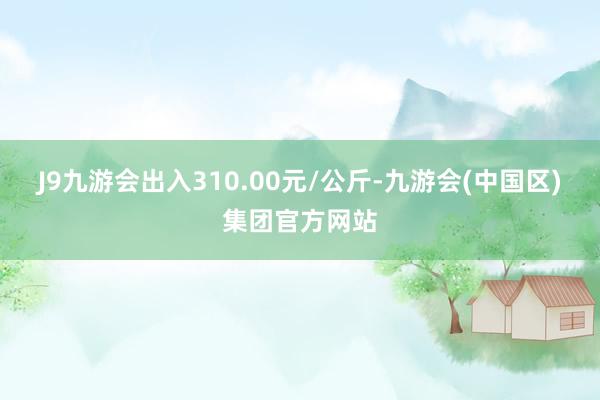 J9九游会出入310.00元/公斤-九游会(中国区)集团官方网站